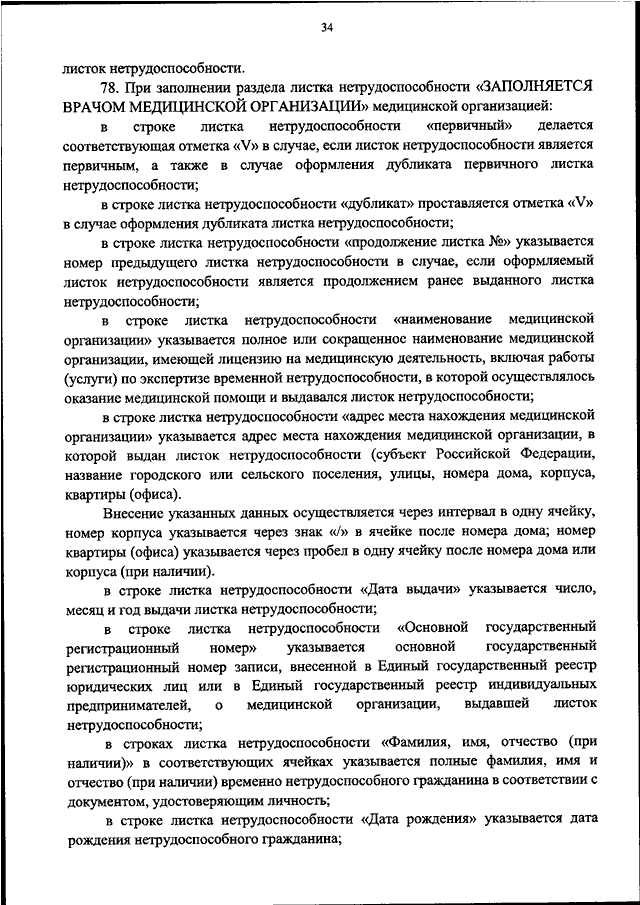 34

листок нетрудоспособности.

78. При заполнении раздела листка нетрудоспособности «ЗАПОЛНЯЕТСЯ ВРАЧОМ МЕДИЦИНСКОЙ ОРГАНИЗАЦИИ» медицинской организацией:

в строке листка нетрудоспособности «первичный» делается соответствующая отметка «V» в случае, если листок нетрудоспособности является первичным, а также в случае оформления дубликата первичного листка нетрудоспособности;

в строке листка нетрудоспособности «дубликат» проставляется отметка «V» в случае оформления дубликата листка нетрудоспособности;

в строке листка нетрудоспособности «продолжение листка №» указывается номер предыдущего листка нетрудоспособности в случае, если оформляемый листок нетрудоспособности является продолжением ранее выданного листка нетрудоспособности;

в строке листка нетрудоспособности «наименование медицинской организации» указывается полное или сокращенное наименование медицинской организации, имеющей лицензию на медицинскую деятельность, включая работы (услуги) по экспертизе временной нетрудоспособности, в которой осуществлялось оказание медицинской помощи и выдавался листок нетрудоспособности;

в строке листка нетрудоспособности «адрес места нахождения медицинской организации» указывается адрес места нахождения медицинской организации, в которой выдан листок нетрудоспособности (субъект Российской Федерации, название городского или сельского поселения, улицы, номера дома, корпуса, квартиры (офиса).

Внесение указанных данных осуществляется через интервал в одну ячейку, номер корпуса указывается через знак «/» в ячейке после номера дома; номер квартиры (офиса) указывается через пробел в одну ячейку после номера дома или корпуса (при наличии).

в строке листка нетрудоспособности «Дата выдачи» указывается число, месяц и год выдачи листка нетрудоспособности;

в строке листка нетрудоспособности «Основной государственный регистрационный номер» указывается основной государственный регистрационный номер записи, внесенной в Единый государственный реестр юридических лиц или в Единый государственный реестр индивидуальных предпринимателей, о медицинской организации, выдавшей листок нетрудоспособности;

в строках листка нетрудоспособности «Фамилия, имя, отчество (при наличии)» в соответствующих ячейках указывается полные фамилия, имя и отчество (при наличии) временно нетрудоспособного гражданина в соответствии с документом, удостоверяющим личность;

в строке листка нетрудоспособности «Дата рождения» указывается дата рождения нетрудоспособного гражданина;